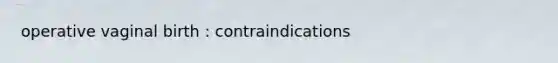 operative vaginal birth : contraindications